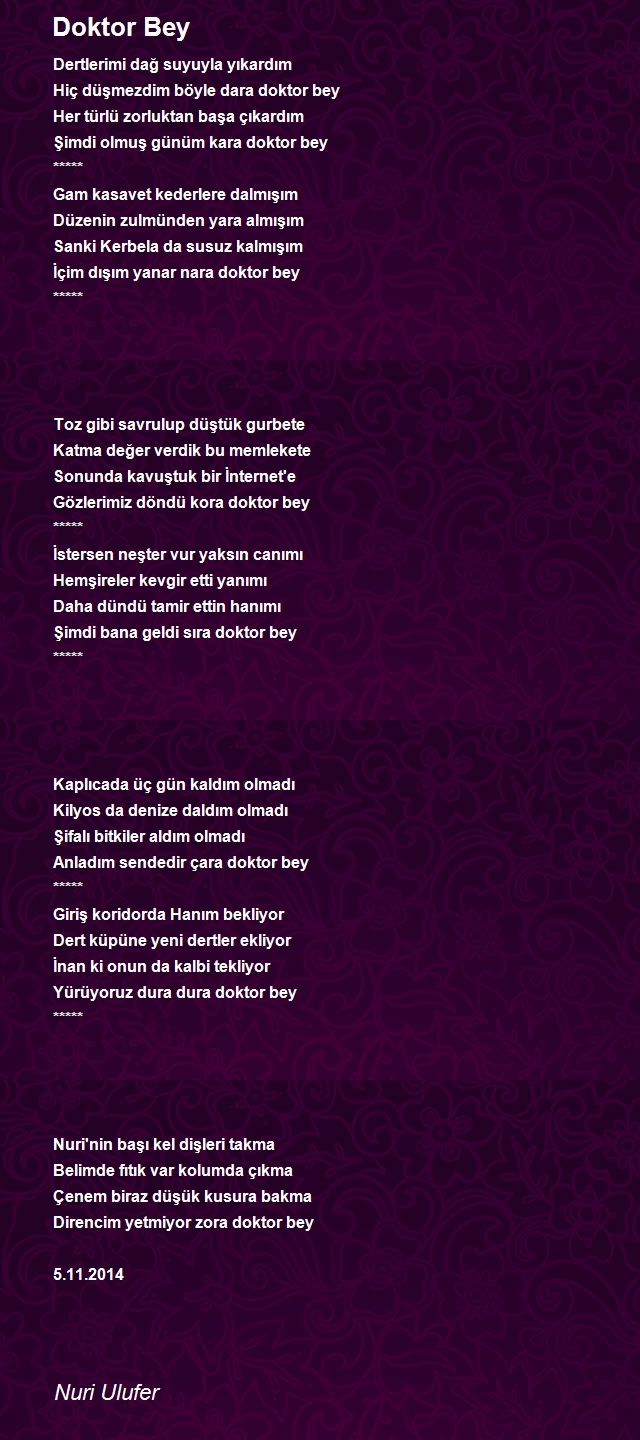 Doktor Bey

Dertlerimi dağ suyuyla yıkardım
Hiç düşmezdim böyle dara doktor bey
Her türlü zorluktan başa çıkardım
Şimdi olmuş günüm kara doktor bey
*****
Gam kasavet kederlere dalmışım
Düzenin zulmünden yara almışım
Sanki Kerbela da susuz kalmışım
İçim dışım yanar nara doktor bey
*****

Toz gibi savrulup düştük gurbete
Katma değer verdik bu memlekete
Sonunda kavuştuk bir İnternet'e
Gözlerimiz döndü kora doktor bey
*****
İstersen neşter vur yaksın canımı
Hemşireler kevgir etti yanımı
Daha dündü tamir ettin hanımı
Şimdi bana geldi sıra doktor bey
*****

Kaplıcada üç gün kaldım olmadı
Kilyos da denize daldım olmadı
Şifalı bitkiler aldım olmadı
Anladım sendedir çara doktor bey
*****
Giriş koridorda Hanım bekliyor
Dert küpüne yeni dertler ekliyor
İnan ki onun da kalbi tekliyor
Yürüyoruz dura dura doktor bey
*****

Nuri'nin başı kel dişleri takma
Belimde fıtık var kolumda çıkma
Çenem biraz düşük kusura bakma
Direncim yetmiyor zora doktor bey

5.11.2014

Nuri Ulufer